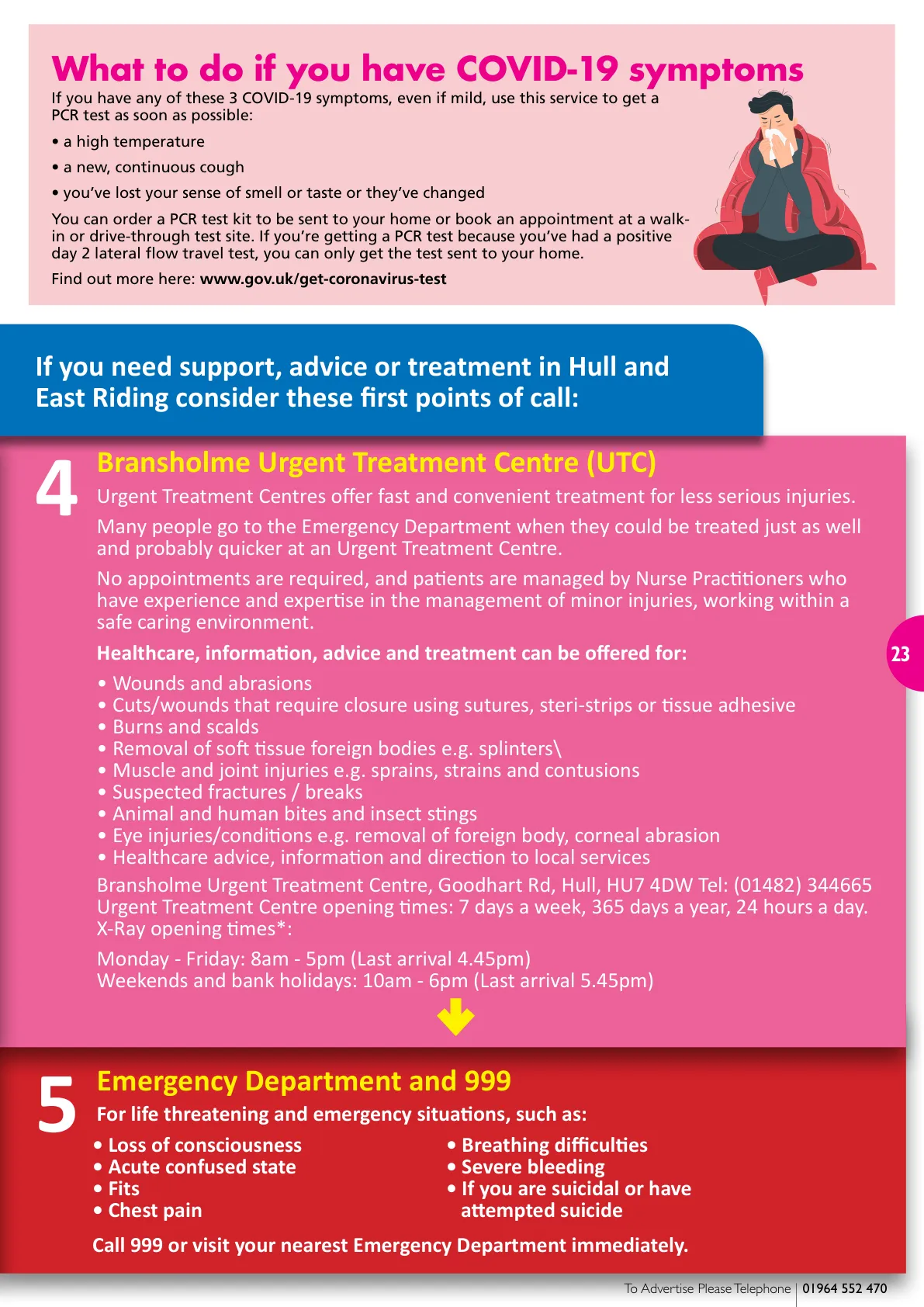 What to do if you have COVID-19 symptoms

If you have any of these 3 COVID-19 symptoms, even if mild, use this service to get a PCR test as soon as possible:

• a high temperature

• a new, continuous cough

• you've lost your sense of smell or taste or they've changed

You can order a PCR test kit to be sent to your home or book an appointment at a walk-in or drive-through test site. If you're getting a PCR test because you've had a positive day 2 lateral flow travel test, you can only get the test sent to your home.

Find out more here: www.gov.uk/get-coronavirus-test

If you need support, advice or treatment in Hull and East Riding consider these first points of call:

4

Bransholme Urgent Treatment Centre (UTC)

Urgent Treatment Centres offer fast and convenient treatment for less serious injuries.

Many people go to the Emergency Department when they could be treated just as well and probably quicker at an Urgent Treatment Centre.

No appointments are required, and patients are managed by Nurse Practitioners who have experience and expertise in the management of minor injuries, working within a safe caring environment.

Healthcare, information, advice and treatment can be offered for:

• Wounds and abrasions
• Cuts/wounds that require closure using sutures, steri-strips or tissue adhesive
• Burns and scalds
• Removal of soft tissue foreign bodies e.g. splinters\
• Muscle and joint injuries e.g. sprains, strains and contusions
• Suspected fractures / breaks
• Animal and human bites and insect stings
• Eye injuries/conditions e.g. removal of foreign body, corneal abrasion
• Healthcare advice, information and direction to local services

Bransholme Urgent Treatment Centre, Goodhart Rd, Hull, HU7 4DW Tel: (01482) 344665
Urgent Treatment Centre opening times: 7 days a week, 365 days a year, 24 hours a day.
X-Ray opening times*:

Monday - Friday: 8am - 5pm (Last arrival 4.45pm)
Weekends and bank holidays: 10am - 6pm (Last arrival 5.45pm)

23

5

Emergency Department and 999

For life threatening and emergency situations, such as:

• Loss of consciousness
• Acute confused state
• Fits
• Chest pain

• Breathing difficulties
• Severe bleeding
• If you are suicidal or have attempted suicide

Call 999 or visit your nearest Emergency Department immediately.

To Advertise Please Telephone | 01964 552 470